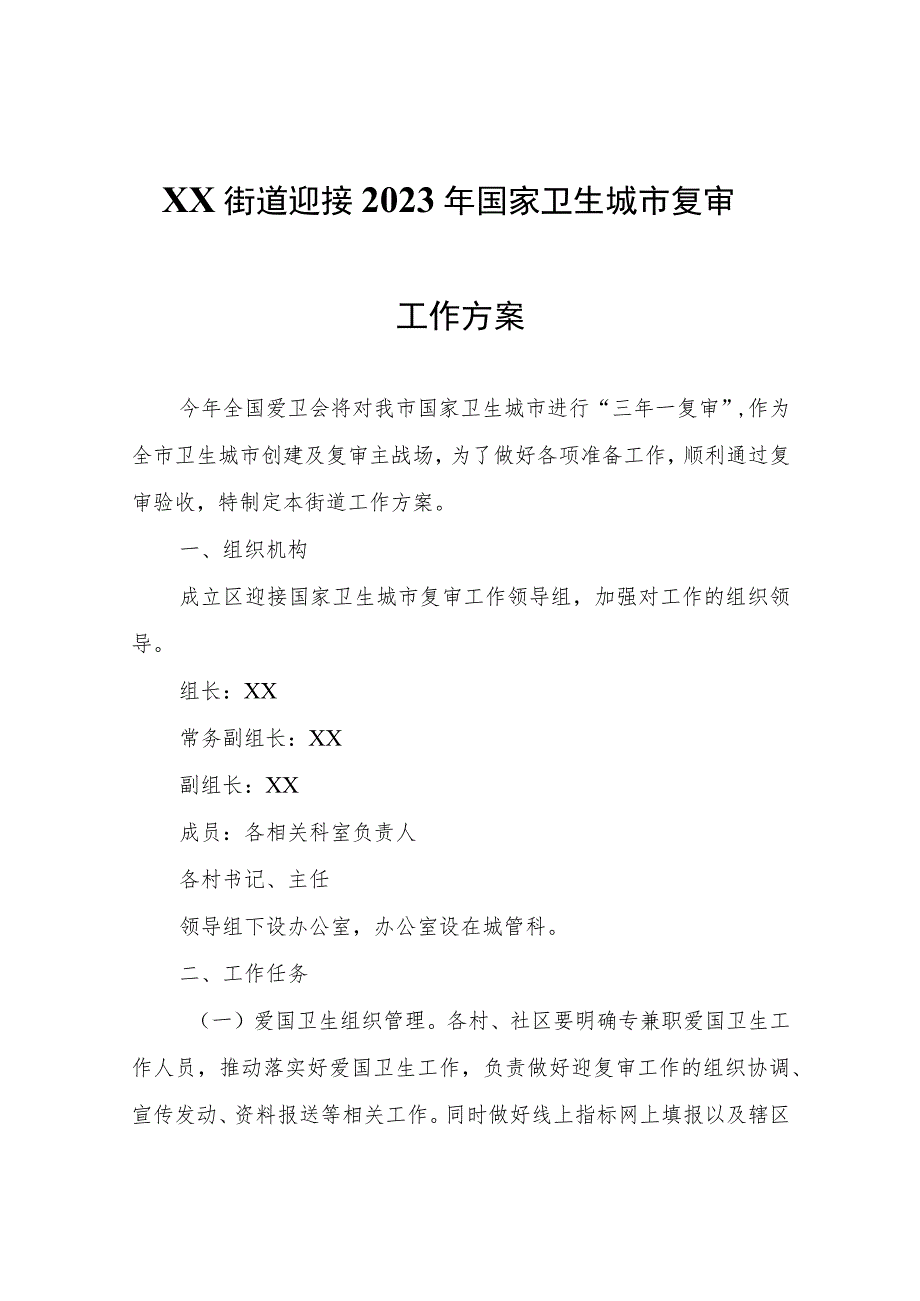 XX街道迎接2023年国家卫生城市复审

工作方案

今年全国爱卫会将对我市国家卫生城市进行“三年一复审”，作为全市卫生城市创建及复审主战场，为了做好各项准备工作，顺利通过复审验收，特制定本街道工作方案。

一、组织机构

成立区迎接国家卫生城市复审工作领导组，加强对工作的组织领导。

组长：XX

常务副组长：XX

副组长：XX

成员：各相关科室负责人

各村书记、主任

领导组下设办公室，办公室设在城管科。

二、工作任务

（一）爱国卫生组织管理。各村、社区要明确专兼职爱国卫生工作人员，推动落实好爱国卫生工作，负责做好迎复审工作的组织协调、宣传发动、资料报送等相关工作。同时做好线上指标网上填报以及辖区